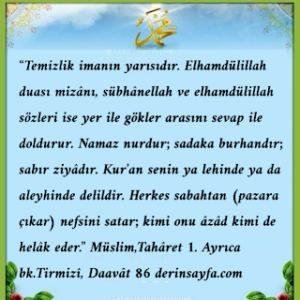 محمد

“Temizlik imanın yarısıdır. Elhamdülillah duası mizânı, sübhânellah ve elhamdülillah sözleri ise yer ile gökler arasını sevap ile doldurur. Namaz nurdur; sadaka burhandır; sabır ziyâdır. Kur’an senin ya lehinde ya da aleyhinde delildir. Herkes sabahtan (pazara çıkar) nefsini satar; kimi onu âzâd kimi de helâk eder.” Müslim,Tahâret 1. Ayrıca bk.Tirmizî, Daavât 86 derinsayfa.com